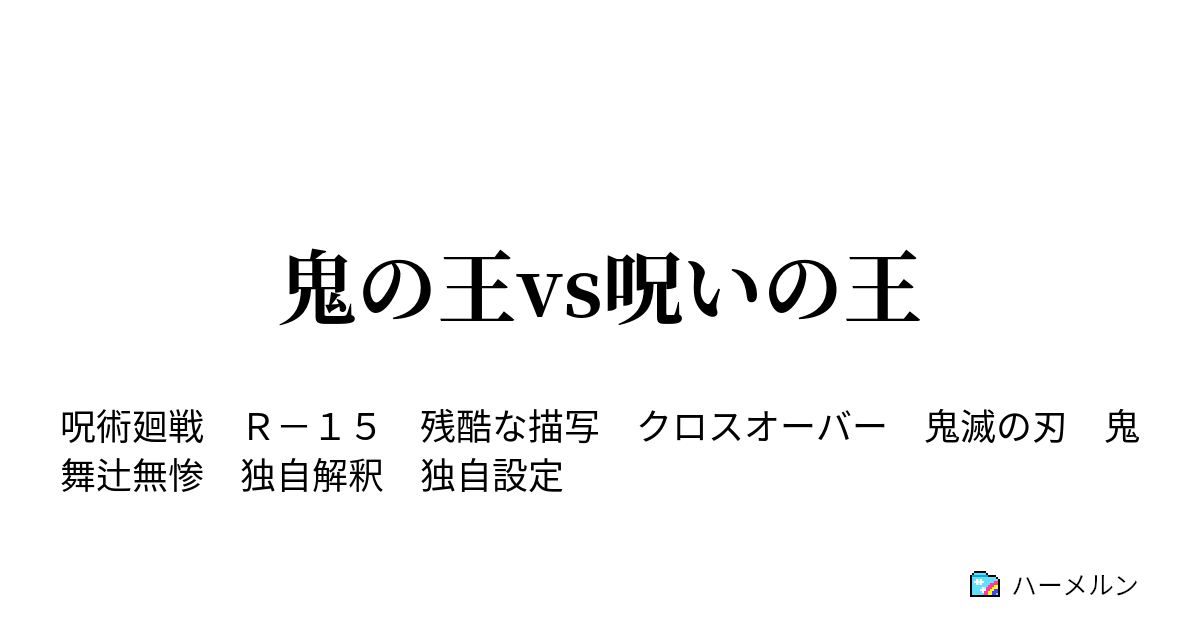 鬼の王vs呪いの王

呪術廻戦　Ｒ－１５　残酷な描写　クロスオーバー　鬼滅の刃　鬼舞辻無惨　独自解釈　独自設定

ハーメルン